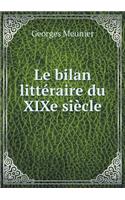 Georges Meunier

Le bilan littéraire du XIXe siècle